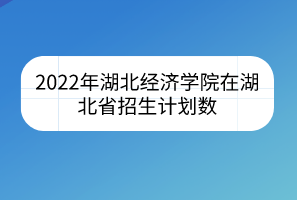 2022年湖北经济学院在湖北省招生计划数